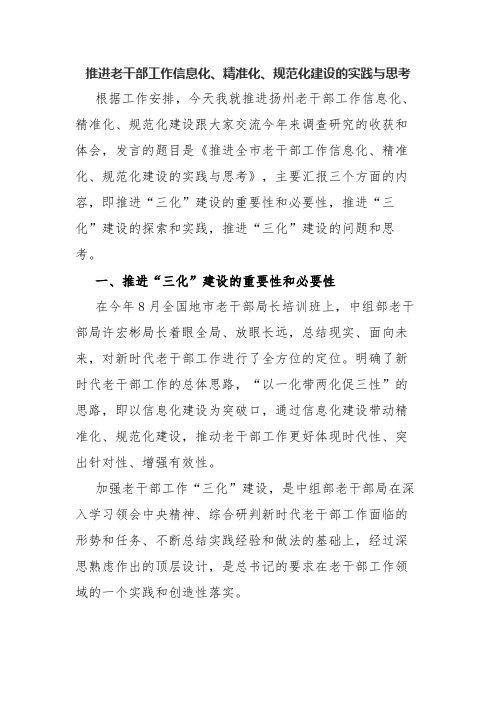 推进老干部工作信息化、精准化、规范化建设的实践与思考

根据工作安排，今天我就推进扬州老干部工作信息化、精准化、规范化建设跟大家交流今年来调查研究的收获和体会，发言的题目是《推进全市老干部工作信息化、精准化、规范化建设的实践与思考》，主要汇报三个方面的内容，即推进“三化”建设的重要性和必要性，推进“三化”建设的探索和实践，推进“三化”建设的问题和思考。

一、推进“三化”建设的重要性和必要性

在今年8月全国地市老干部局长培训班上，中组部老干部局许宏彬局长着眼全局、放眼长远，总结现实、面向未来，对新时代老干部工作进行了全方位的定位。明确了新时代老干部工作的总体思路，“以一化带两化促三性”的思路，即以信息化建设为突破口，通过信息化建设带动精准化、规范化建设，推动老干部工作更好体现时代性、突出针对性、增强有效性。

加强老干部工作“三化”建设，是中组部老干部局在深入学习领会中央精神、综合研判新时代老干部工作面临的形势和任务、不断总结实践经验和做法的基础上，经过深思熟虑作出的顶层设计，是总书记的要求在老干部工作领域的一个实践和创造性落实。